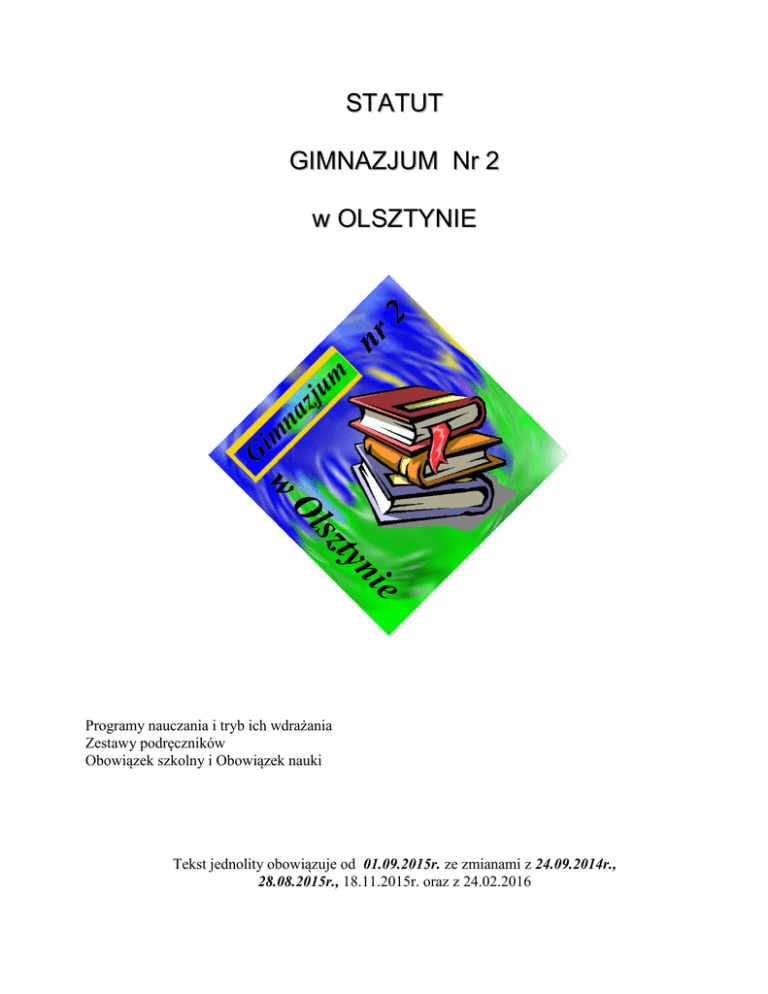 STATUT

GIMNAZJUM Nr 2

w OLSZTYNIE

Gimnazjum nr 2

w Olsztynie

Programy nauczania i tryb ich wdrażania
Zestawy podręczników
Obowiązek szkolny i Obowiązek nauki

Tekst jednolity obowiązuje od 01.09.2015r. ze zmianami z 24.09.2014r., 28.08.2015r., 18.11.2015r. oraz z 24.02.2016